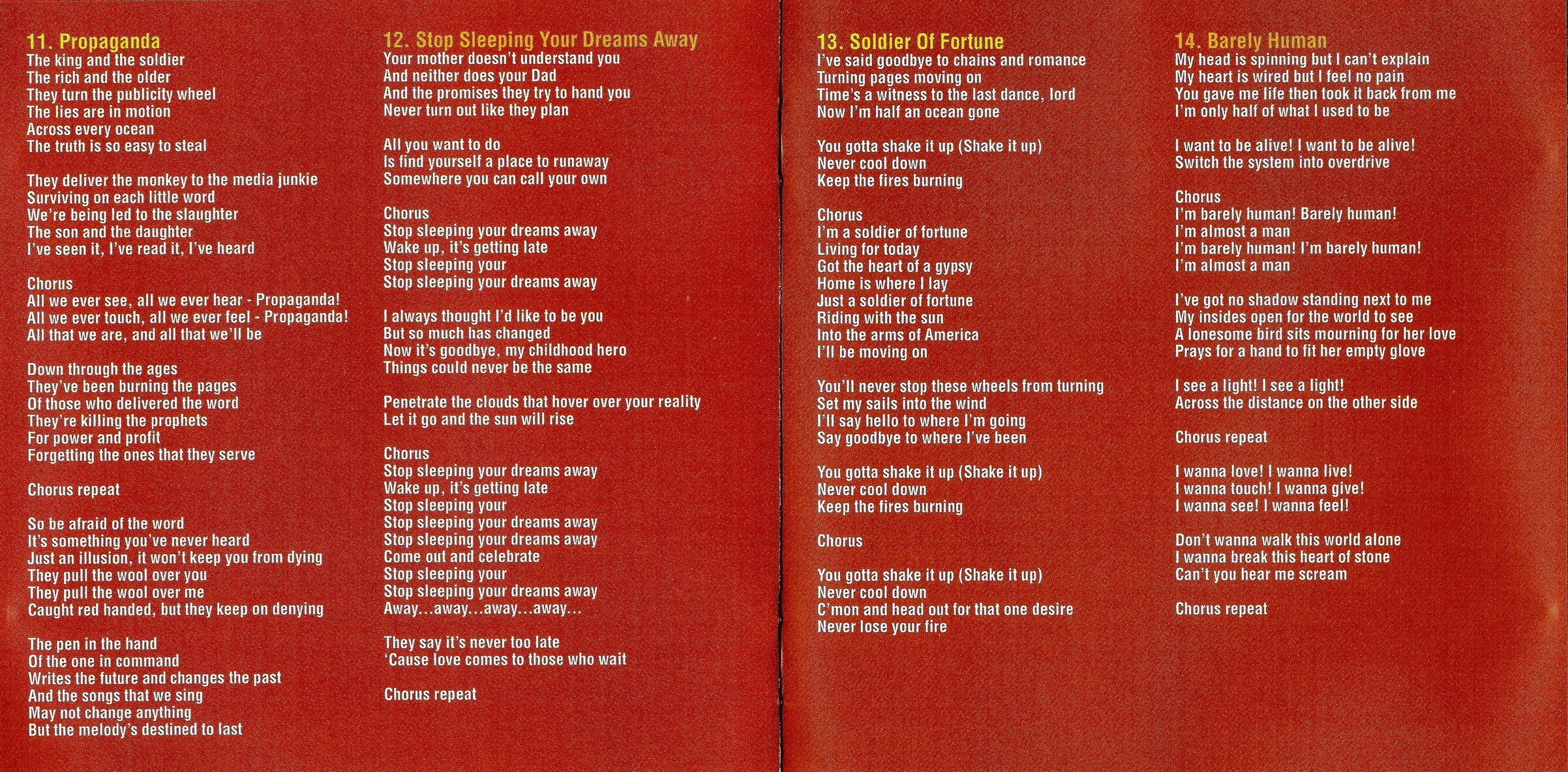 11. Propaganda
The king and the soldier
The rich and the older
They turn the publicity wheel
The lies are in motion
Across every ocean
The truth is so easy to steal

They deliver the monkey to the media junkie
Surviving on each little word
We're being led to the slaughter
The son and the daughter
I've seen it, I've read it, I've heard

Chorus
All we ever see, all we ever hear - Propaganda!
All we ever touch, all we ever feel - Propaganda!
All that we are, and all that we'll be

Down through the ages
They've been burning the pages
Of those who delivered the word
They're killing the prophets
For power and profit
Forgetting the ones that they serve

Chorus repeat

So be afraid of the word
It's something you've never heard
Just an illusion, it won't keep you from dying
They pull the wool over you
They pull the wool over me
Caught red handed, but they keep on denying

The pen in the hand
Of the one in command
Writes the future and changes the past
And the songs that we sing
May not change anything
But the melody's destined to last

12. Stop Sleeping Your Dreams Away
Your mother doesn't understand you
And neither does your Dad
And the promises they try to hand you
Never turn out like they plan

All you want to do
Is find yourself a place to runaway
Somewhere you can call your own

Chorus
Stop sleeping your dreams away
Wake up, it's getting late
Stop sleeping your
Stop sleeping your dreams away

I always thought I'd like to be you
But so much has changed
Now it's goodbye, my childhood hero
Things could never be the same

Penetrate the clouds that hover over your reality
Let it go and the sun will rise

Chorus
Stop sleeping your dreams away
Wake up, it's getting late
Stop sleeping your
Stop sleeping your dreams away
Stop sleeping your dreams away
Come out and celebrate
Stop sleeping your
Stop sleeping your dreams away
Away...away...away...away...

They say it's never too late
'Cause love comes to those who wait

Chorus repeat

13. Soldier Of Fortune
I've said goodbye to chains and romance
Turning pages moving on
Time's a witness to the last dance, lord
Now I'm half an ocean gone

You gotta shake it up (Shake it up)
Never cool down
Keep the fires burning

Chorus
I'm a soldier of fortune
Living for today
Got the heart of a gypsy
Home is where I lay
Just a soldier of fortune
Riding with the sun
Into the arms of America
I'll be moving on

You'll never stop these wheels from turning
Set my sails into the wind
I'll say hello to where I'm going
Say goodbye to where I've been

You gotta shake it up (Shake it up)
Never cool down
Keep the fires burning

Chorus

You gotta shake it up (Shake it up)
Never cool down
C'mon and head out for that one desire
Never lose your fire

14. Barely Human
My head is spinning but I can't explain
My heart is wired but I feel no pain
You gave me life then took it back from me
I'm only half of what I used to be

I want to be alive! I want to be alive!
Switch the system into overdrive

Chorus
I'm barely human! Barely human!
I'm almost a man
I'm barely human! I'm barely human!
I'm almost a man

I've got no shadow standing next to me
My insides open for the world to see
A lonesome bird sits mourning for her love
Prays for a hand to fit her empty glove

I see a light! I see a light!
Across the distance on the other side

Chorus repeat

I wanna love! I wanna live!
I wanna touch! I wanna give!
I wanna see! I wanna feel!

Don't wanna walk this world alone
I wanna break this heart of stone
Can't you hear me scream

Chorus repeat